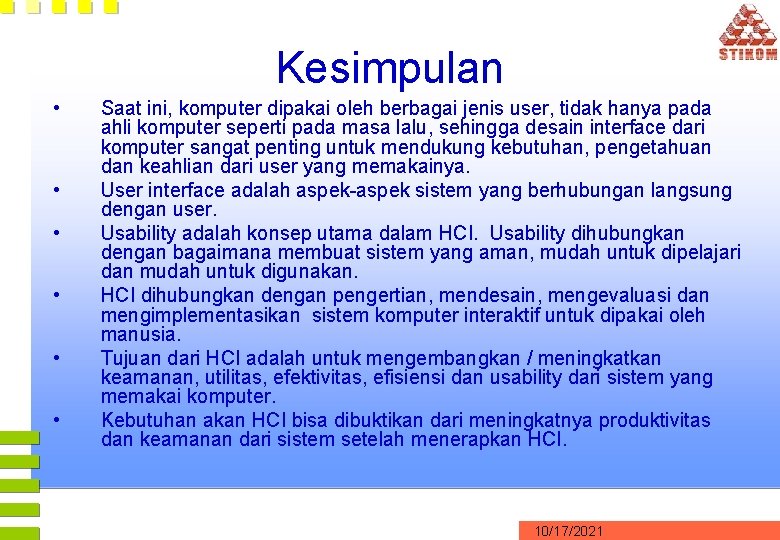 STIKOM

Kesimpulan

• Saat ini, komputer dipakai oleh berbagai jenis user, tidak hanya pada ahli komputer seperti pada masa lalu, sehingga desain interface dari komputer sangat penting untuk mendukung kebutuhan, pengetahuan dan keahlian dari user yang memakainya.

• User interface adalah aspek-aspek sistem yang berhubungan langsung dengan user.

• Usability adalah konsep utama dalam HCI. Usability dihubungkan dengan bagaimana membuat sistem yang aman, mudah untuk dipelajari dan mudah untuk digunakan.

• HCI dihubungkan dengan pengertian, mendesain, mengevaluasi dan mengimplementasikan sistem komputer interaktif untuk dipakai oleh manusia.

• Tujuan dari HCI adalah untuk mengembangkan / meningkatkan keamanan, utilitas, efektivitas, efisiensi dan usability dari sistem yang memakai komputer.

• Kebutuhan akan HCI bisa dibuktikan dari meningkatnya produktivitas dan keamanan dari sistem setelah menerapkan HCI.

10/17/2021